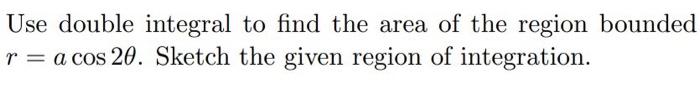 Use double integral to find the area of the region bounded $r = a\cos 2\theta$. Sketch the given region of integration.